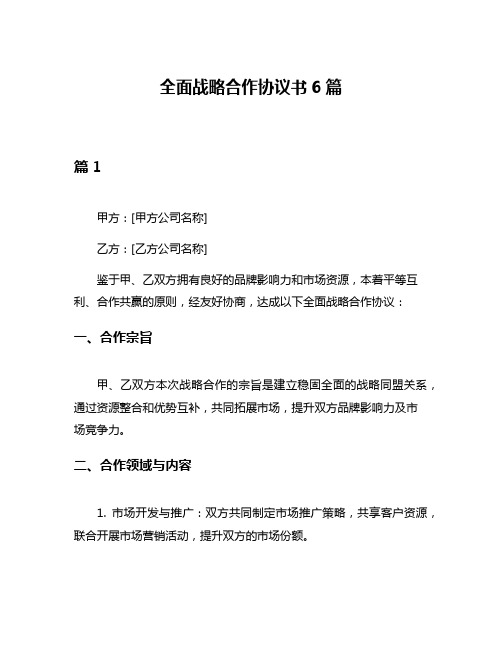 全面战略合作协议书 6 篇

篇 1

甲方：[甲方公司名称]

乙方：[乙方公司名称]

鉴于甲、乙双方拥有良好的品牌影响力和市场资源，本着平等互利、合作共赢的原则，经友好协商，达成以下全面战略合作协议：

一、合作宗旨

甲、乙双方本次战略合作的宗旨是建立稳固全面的战略同盟关系，通过资源整合和优势互补，共同拓展市场，提升双方品牌影响力及市场竞争力。

二、合作领域与内容

1. 市场开发与推广：双方共同制定市场推广策略，共享客户资源，联合开展市场营销活动，提升双方的市场份额。